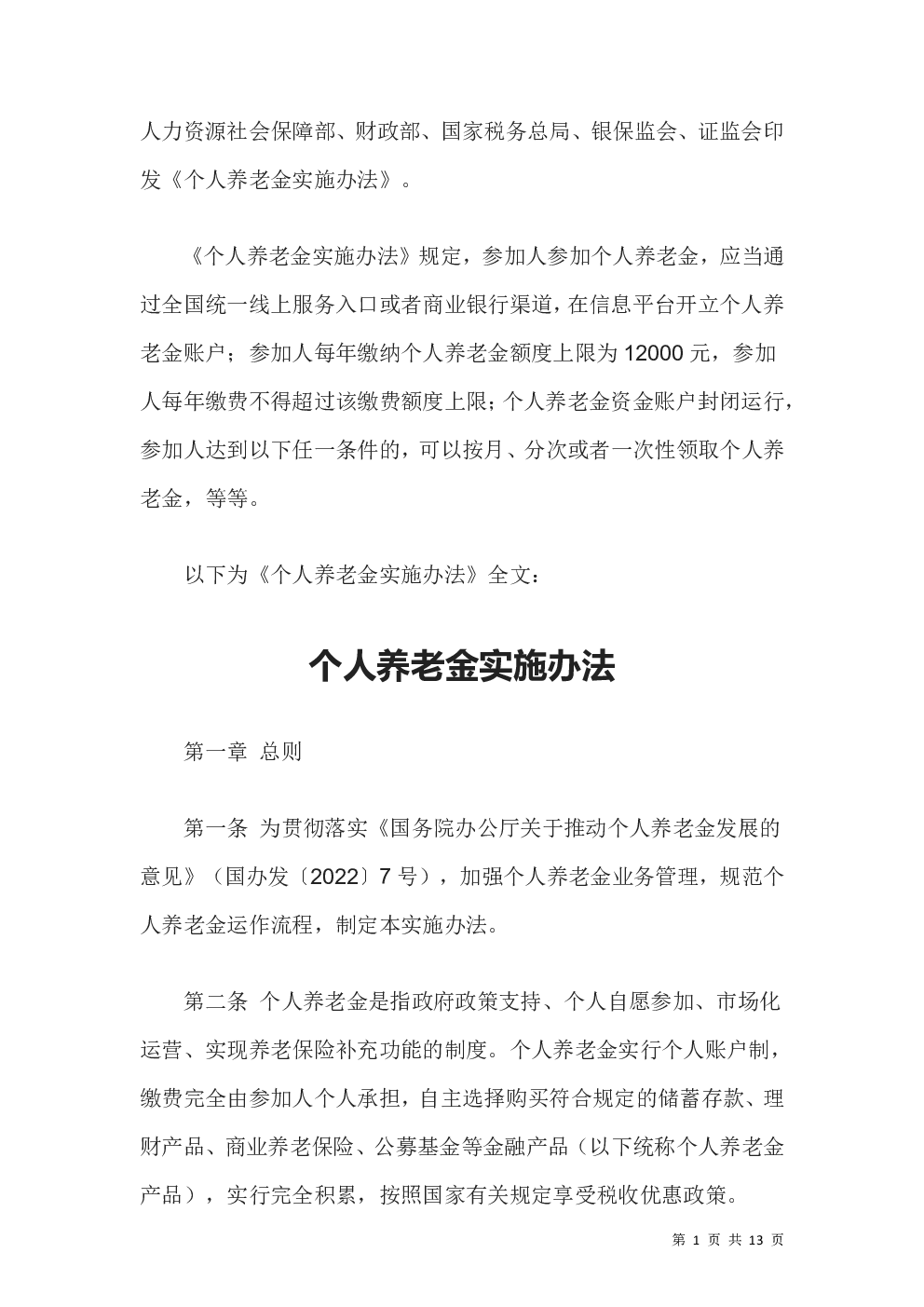 人力资源社会保障部、财政部、国家税务总局、银保监会、证监会印发《个人养老金实施办法》。

《个人养老金实施办法》规定，参加人参加个人养老金，应当通过全国统一线上服务入口或者商业银行渠道，在信息平台开立个人养老金账户；参加人每年缴纳个人养老金额度上限为 12000 元，参加人每年缴费不得超过该缴费额度上限；个人养老金资金账户封闭运行，参加人达到以下任一条件的，可以按月、分次或者一次性领取个人养老金，等等。

以下为《个人养老金实施办法》全文：

个人养老金实施办法

第一章 总则

第一条 为贯彻落实《国务院办公厅关于推动个人养老金发展的意见》（国办发〔2022〕7 号），加强个人养老金业务管理，规范个人养老金运作流程，制定本实施办法。

第二条 个人养老金是指政府政策支持、个人自愿参加、市场化运营、实现养老保险补充功能的制度。个人养老金实行个人账户制，缴费完全由参加人个人承担，自主选择购买符合规定的储蓄存款、理财产品、商业养老保险、公募基金等金融产品（以下统称个人养老金产品），实行完全积累，按照国家有关规定享受税收优惠政策。

第 1 页 共 13 页